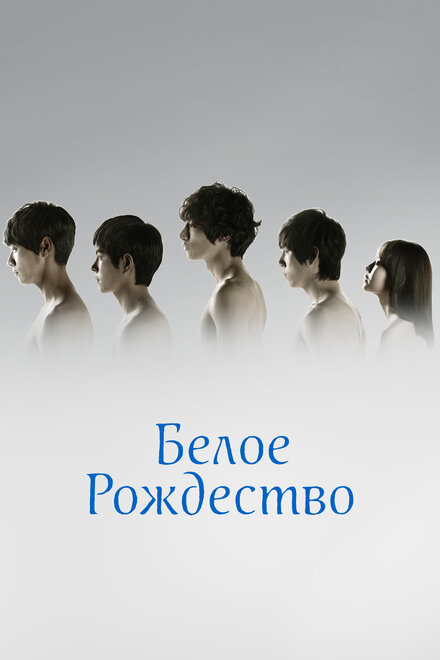 Белое Рождество